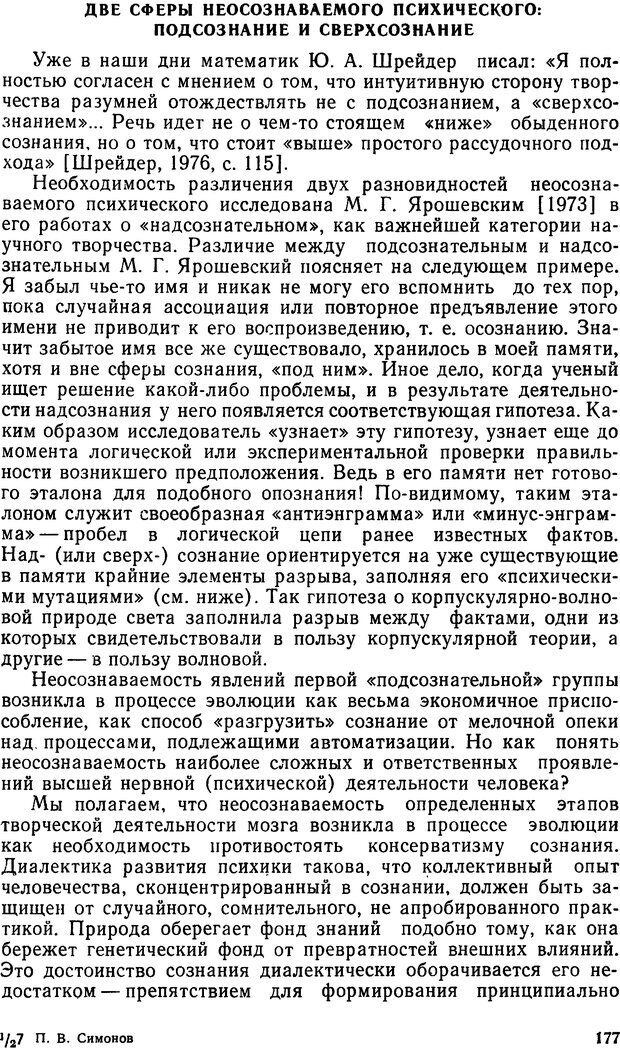 ДВЕ СФЕРЫ НЕОСОЗНАВАЕМОГО ПСИХИЧЕСКОГО: ПОДСОЗНАНИЕ И СВЕРХСОЗНАНИЕ

Уже в наши дни математик Ю. А. Шрейдер писал: «Я полностью согласен с мнением о том, что интуитивную сторону творчества разумней отождествлять не с подсознанием, а «сверхсознанием»... Речь идет не о чем-то стоящем «ниже» обыденного сознания, но о том, что стоит «выше» простого рассудочного подхода» [Шрейдер, 1976, с. 115].

Необходимость различения двух разновидностей неосознаваемого психического исследована М. Г. Ярошевским [1973] в его работах о «надсознательном», как важнейшей категории научного творчества. Различие между подсознательным и надсознательным М. Г. Ярошевский поясняет на следующем примере. Я забыл чье-то имя и никак не могу его вспомнить до тех пор, пока случайная ассоциация или повторное предъявление этого имени не приводит к его воспроизведению, т. е. осознанию. Значит забытое имя все же существовало, хранилось в моей памяти, хотя и вне сферы сознания, «под ним». Иное дело, когда ученый ищет решение какой-либо проблемы, и в результате деятельности надсознания у него появляется соответствующая гипотеза. Каким образом исследователь «узнает» эту гипотезу, узнает еще до момента логической или экспериментальной проверки правильности возникшего предположения. Ведь в его памяти нет готового эталона для подобного опознания! По-видимому, таким эталоном служит своеобразная «антиэнграмма» или «минус-энграмма» — пробел в логической цепи ранее известных фактов. Над- (или сверх-) сознание ориентируется на уже существующие в памяти крайние элементы разрыва, заполняя его «психическими мутациями» (см. ниже). Так гипотеза о корпускулярно-волновой природе света заполнила разрыв между фактами, одни из которых свидетельствовали в пользу корпускулярной теории, а другие — в пользу волновой.

Неосознаваемость явлений первой «подсознательной» группы возникла в процессе эволюции как весьма экономичное приспособление, как способ «разгрузить» сознание от мелочной опеки над процессами, подлежащими автоматизации. Но как понять неосознаваемость наиболее сложных и ответственных проявлений высшей нервной (психической) деятельности человека?

Мы полагаем, что неосознаваемость определенных этапов творческой деятельности мозга возникла в процессе эволюции как необходимость противостоять консерватизму сознания. Диалектика развития психики такова, что коллективный опыт человечества, сконцентрированный в сознании, должен быть защищен от случайного, сомнительного, не апробированного практикой. Природа оберегает фонд знаний подобно тому, как она бережет генетический фонд от превратностей внешних влияний. Это достоинство сознания диалектически оборачивается его недостатком — препятствием для формирования принципиально

$^1/_27$ П. В. Симонов 177